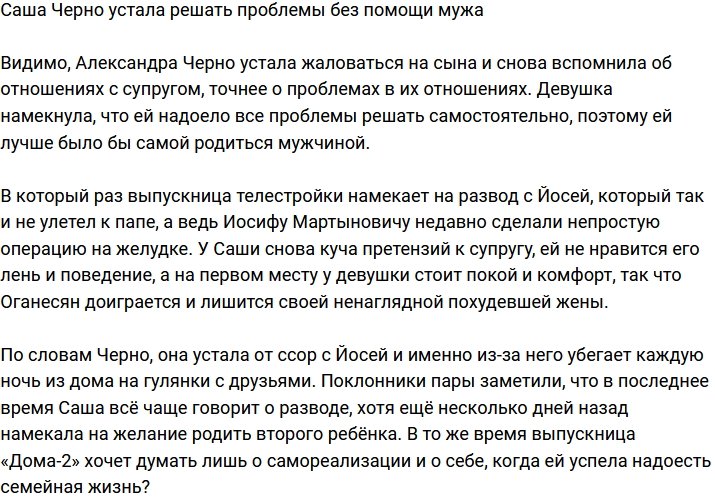 Саша Черно устала решать проблемы без помощи мужа

Видимо, Александра Черно устала жаловаться на сына и снова вспомнила об отношениях с супругом, точнее о проблемах в их отношениях. Девушка намекнула, что ей надоело все проблемы решать самостоятельно, поэтому ей лучше было бы самой родиться мужчиной.

В который раз выпускница телестройки намекает на развод с Йосей, который так и не улетел к папе, а ведь Иосифу Мартыновичу недавно сделали непростую операцию на желудке. У Саши снова куча претензий к супругу, ей не нравится его лень и поведение, а на первом месту у девушки стоит покой и комфорт, так что Оганесян доиграется и лишится своей ненаглядной похудевшей жены.

По словам Черно, она устала от ссор с Йосей и именно из-за него убегает каждую ночь из дома на гулянки с друзьями. Поклонники пары заметили, что в последнее время Саша всё чаще говорит о разводе, хотя ещё несколько дней назад намекала на желание родить второго ребёнка. В то же время выпускница «Дома-2» хочет думать лишь о самореализации и о себе, когда ей успела надоесть семейная жизнь?